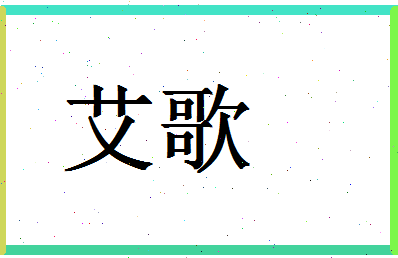 艾歌